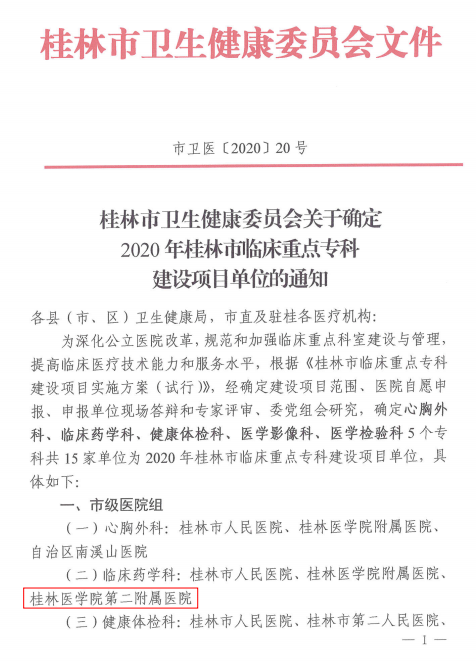 桂林市卫生健康委员会文件

市卫医〔2020〕20号

桂林市卫生健康委员会关于确定
2020年桂林市临床重点专科
建设项目单位的通知

各县（市、区）卫生健康局，市直及驻桂各医疗机构：

为深化公立医院改革，规范和加强临床重点科室建设与管理，提高临床医疗技术能力和服务水平，根据《桂林市临床重点专科建设项目实施方案（试行）》，经确定建设项目范围、医院自愿申报、申报单位现场答辩和专家评审、委党组会研究，确定心胸外科、临床药学科、健康体检科、医学影像科、医学检验科5个专科共15家单位为2020年桂林市临床重点专科建设项目单位，具体如下：

一、市级医院组

（一）心胸外科：桂林市人民医院、桂林医学院附属医院、自治区南溪山医院

（二）临床药学科：桂林市人民医院、桂林医学院附属医院、桂林医学院第二附属医院

（三）健康体检科：桂林市人民医院、桂林市第二人民医院、

— 1 —